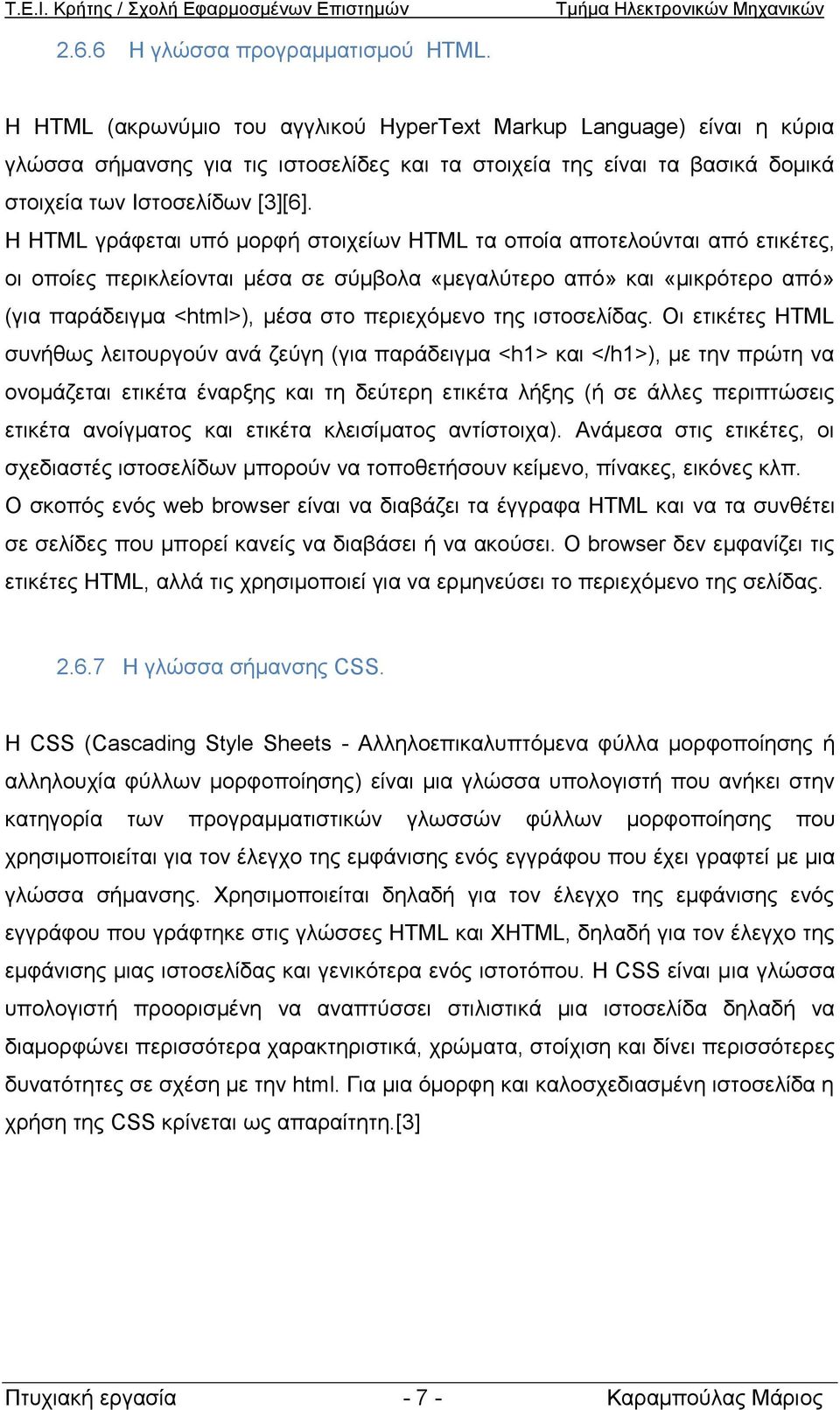 Τ.Ε.Ι. Κρήτης / Σχολή Εφαρμοσμένων Επιστημών Τμήμα Ηλεκτρονικών Μηχανικών

2.6.6 Η γλώσσα προγραμματισμού HTML.

Η HTML (ακρωνύμιο του αγγλικού HyperText Markup Language) είναι η κύρια γλώσσα σήμανσης για τις ιστοσελίδες και τα στοιχεία της είναι τα βασικά δομικά στοιχεία των Ιστοσελίδων [3][6].
Η HTML γράφεται υπό μορφή στοιχείων HTML τα οποία αποτελούνται από ετικέτες, οι οποίες περικλείονται μέσα σε σύμβολα «μεγαλύτερο από» και «μικρότερο από» (για παράδειγμα <html>), μέσα στο περιεχόμενο της ιστοσελίδας. Οι ετικέτες HTML συνήθως λειτουργούν ανά ζεύγη (για παράδειγμα <h1> και </h1>), με την πρώτη να ονομάζεται ετικέτα έναρξης και τη δεύτερη ετικέτα λήξης (ή σε άλλες περιπτώσεις ετικέτα ανοίγματος και ετικέτα κλεισίματος αντίστοιχα). Ανάμεσα στις ετικέτες, οι σχεδιαστές ιστοσελίδων μπορούν να τοποθετήσουν κείμενο, πίνακες, εικόνες κλπ.
Ο σκοπός ενός web browser είναι να διαβάζει τα έγγραφα HTML και να τα συνθέτει σε σελίδες που μπορεί κανείς να διαβάσει ή να ακούσει. Ο browser δεν εμφανίζει τις ετικέτες HTML, αλλά τις χρησιμοποιεί για να ερμηνεύσει το περιεχόμενο της σελίδας.

2.6.7 Η γλώσσα σήμανσης CSS.

Η CSS (Cascading Style Sheets - Αλληλοεπικαλυπτόμενα φύλλα μορφοποίησης ή αλληλουχία φύλλων μορφοποίησης) είναι μια γλώσσα υπολογιστή που ανήκει στην κατηγορία των προγραμματιστικών γλωσσών φύλλων μορφοποίησης που χρησιμοποιείται για τον έλεγχο της εμφάνισης ενός εγγράφου που έχει γραφτεί με μια γλώσσα σήμανσης. Χρησιμοποιείται δηλαδή για τον έλεγχο της εμφάνισης ενός εγγράφου που γράφτηκε στις γλώσσες HTML και XHTML, δηλαδή για τον έλεγχο της εμφάνισης μιας ιστοσελίδας και γενικότερα ενός ιστοτόπου. Η CSS είναι μια γλώσσα υπολογιστή προορισμένη να αναπτύσσει στιλιστικά μια ιστοσελίδα δηλαδή να διαμορφώνει περισσότερα χαρακτηριστικά, χρώματα, στοίχιση και δίνει περισσότερες δυνατότητες σε σχέση με την html. Για μια όμορφη και καλοσχεδιασμένη ιστοσελίδα η χρήση της CSS κρίνεται ως απαραίτητη.[3]

Πτυχιακή εργασία - 7 - Καραμπούλας Μάριος